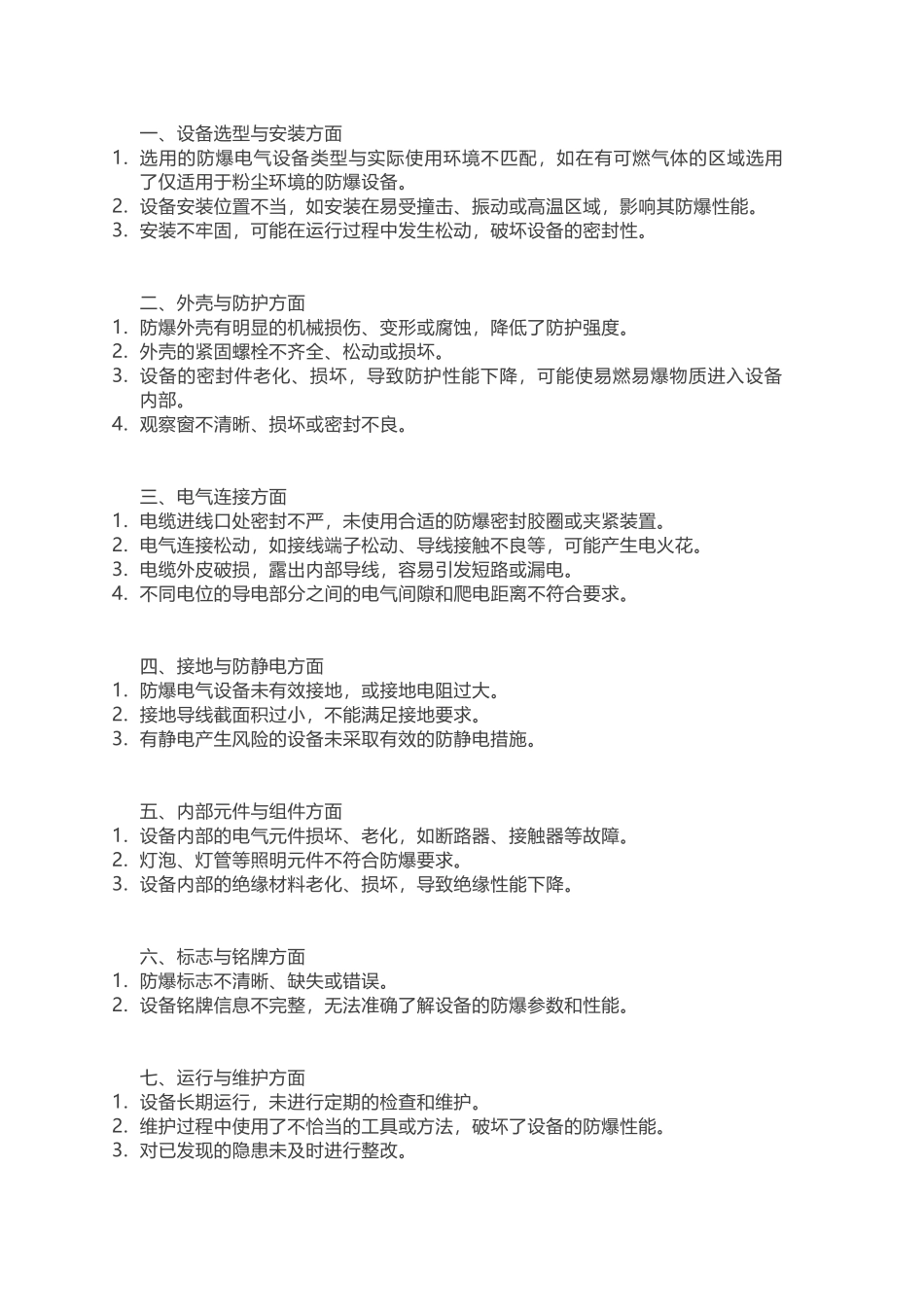 一、设备选型与安装方面

1. 选用的防爆电气设备类型与实际使用环境不匹配，如在有可燃气体的区域选用了仅适用于粉尘环境的防爆设备。
2. 设备安装位置不当，如安装在易受撞击、振动或高温区域，影响其防爆性能。
3. 安装不牢固，可能在运行过程中发生松动，破坏设备的密封性。

二、外壳与防护方面

1. 防爆外壳有明显的机械损伤、变形或腐蚀，降低了防护强度。
2. 外壳的紧固螺栓不齐全、松动或损坏。
3. 设备的密封件老化、损坏，导致防护性能下降，可能使易燃易爆物质进入设备内部。
4. 观察窗不清晰、损坏或密封不良。

三、电气连接方面

1. 电缆进线口处密封不严，未使用合适的防爆密封胶圈或夹紧装置。
2. 电气连接松动，如接线端子松动、导线接触不良等，可能产生电火花。
3. 电缆外皮破损，露出内部导线，容易引发短路或漏电。
4. 不同电位的导电部分之间的电气间隙和爬电距离不符合要求。

四、接地与防静电方面

1. 防爆电气设备未有效接地，或接地电阻过大。
2. 接地导线截面积过小，不能满足接地要求。
3. 有静电产生风险的设备未采取有效的防静电措施。

五、内部元件与组件方面

1. 设备内部的电气元件损坏、老化，如断路器、接触器等故障。
2. 灯泡、灯管等照明元件不符合防爆要求。
3. 设备内部的绝缘材料老化、损坏，导致绝缘性能下降。

六、标志与铭牌方面

1. 防爆标志不清晰、缺失或错误。
2. 设备铭牌信息不完整，无法准确了解设备的防爆参数和性能。

七、运行与维护方面

1. 设备长期运行，未进行定期的检查和维护。
2. 维护过程中使用了不恰当的工具或方法，破坏了设备的防爆性能。
3. 对已发现的隐患未及时进行整改。